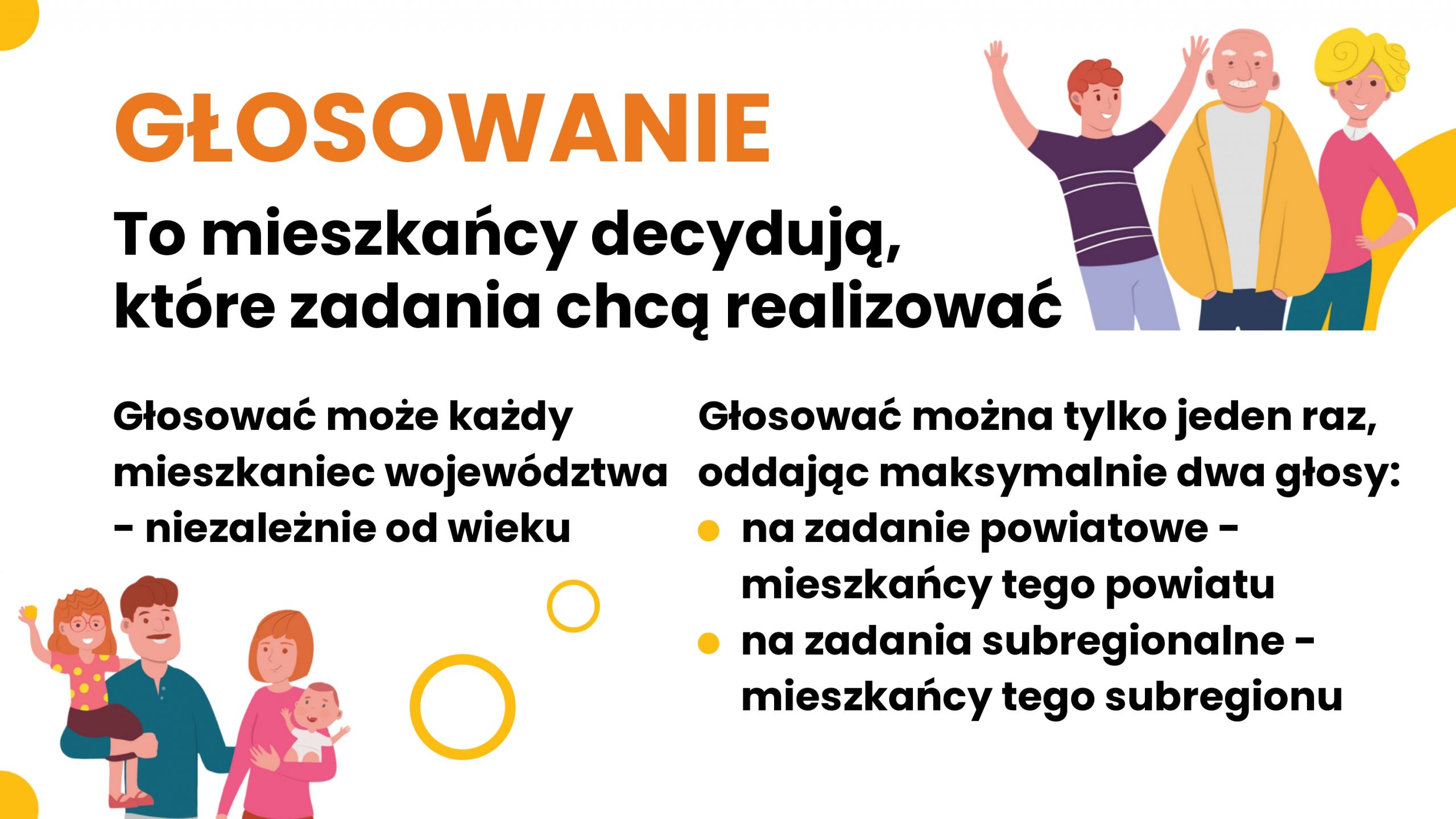 GŁOSOWANIE

To mieszkańcy decydują, które zadania chcą realizować

Głosować może każdy mieszkaniec województwa - niezależnie od wieku

Głosować można tylko jeden raz, oddając maksymalnie dwa głosy:

• na zadanie powiatowe - mieszkańcy tego powiatu
• na zadania subregionalne - mieszkańcy tego subregionu